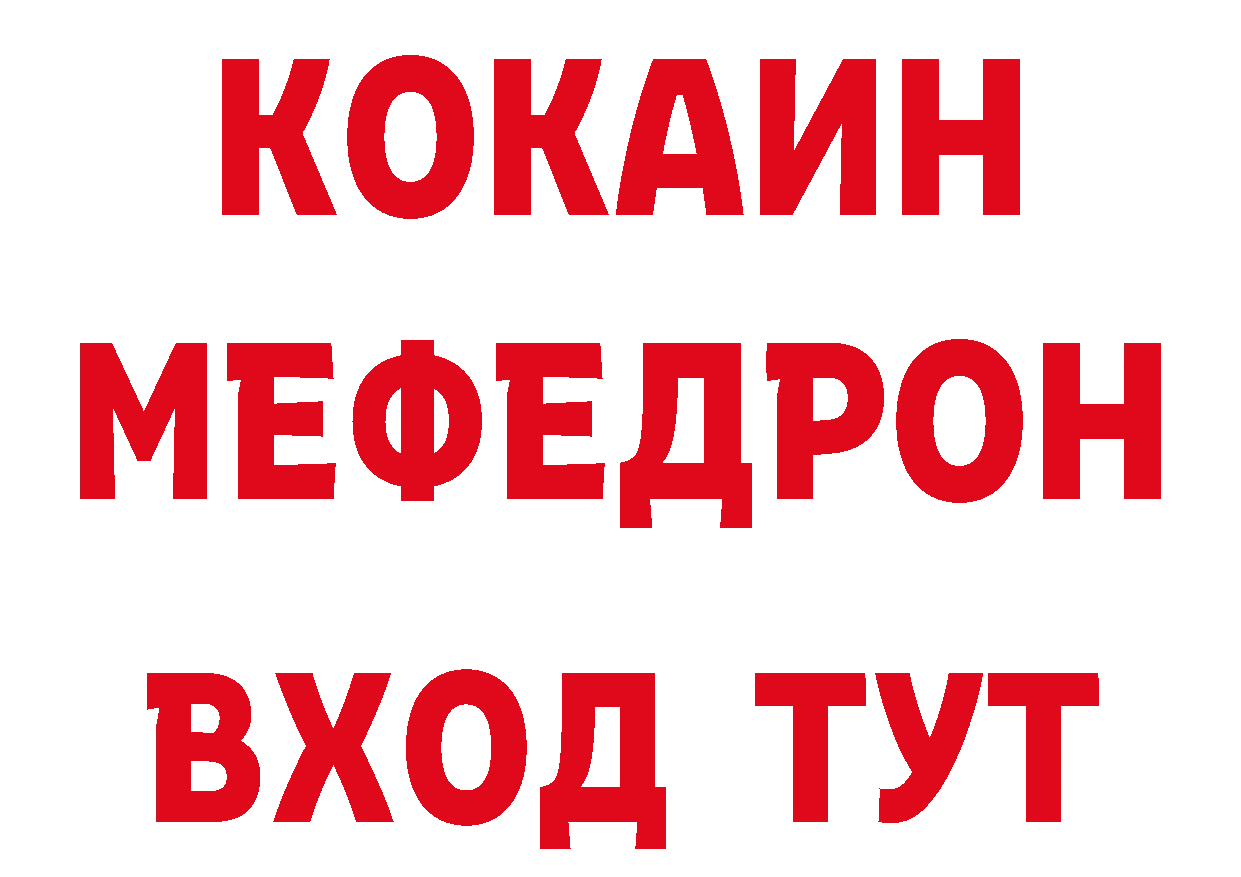 КОКАИН
МЕФЕДРОН
ВХОД ТУТ